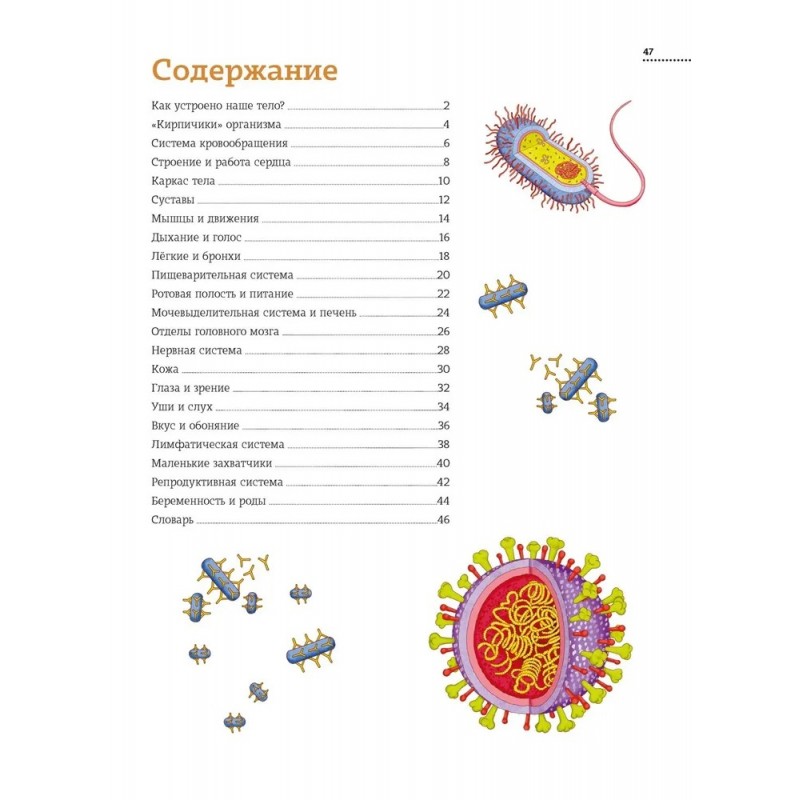 47

Содержание

Как устроено наше тело? 2
«Кирпичики» организма 4
Система кровообращения 6
Строение и работа сердца 8
Каркас тела 10
Суставы 12
Мышцы и движения 14
Дыхание и голос 16
Лёгкие и бронхи 18
Пищеварительная система 20
Ротовая полость и питание 22
Мочевыделительная система и печень 24
Отделы головного мозга 26
Нервная система 28
Кожа 30
Глаза и зрение 32
Уши и слух 34
Вкус и обоняние 36
Лимфатическая система 38
Маленькие захватчики 40
Репродуктивная система 42
Беременность и роды 44
Словарь 46